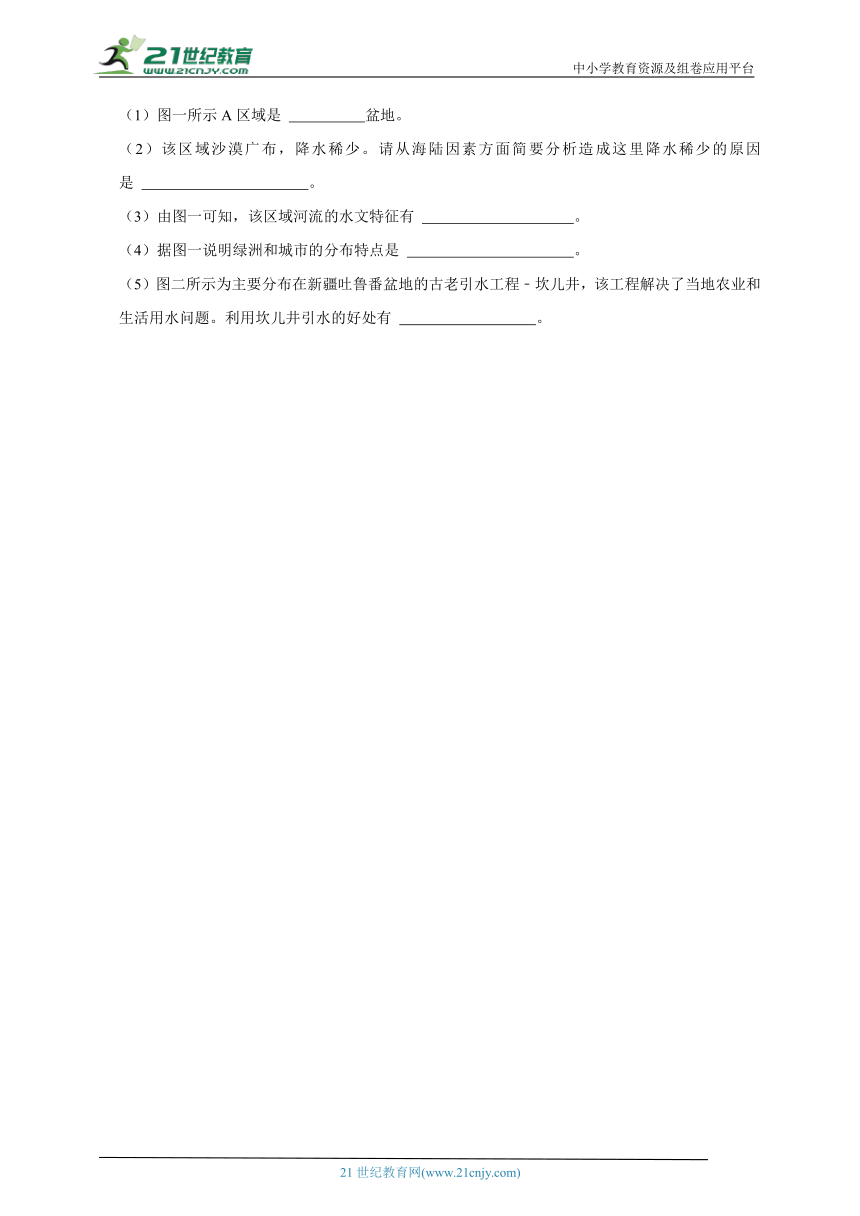 21世纪教育
www.21cnjy.com
中小学教育资源及组卷应用平台

（1）图一所示 A 区域是 __________盆地。

（2）该区域沙漠广布，降水稀少。请从海陆因素方面简要分析造成这里降水稀少的原因是 ______________________。

（3）由图一可知，该区域河流的水文特征有 ____________________。

（4）据图一说明绿洲和城市的分布特点是 ______________________。

（5）图二所示为主要分布在新疆吐鲁番盆地的古老引水工程－坎儿井，该工程解决了当地农业和生活用水问题。利用坎儿井引水的好处有 __________________。

21 世纪教育网(www.21cnjy.com)